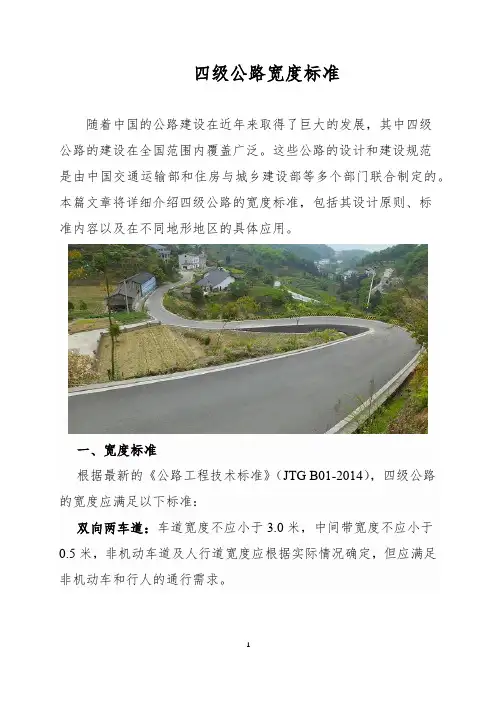 四级公路宽度标准

随着中国的公路建设在近年来取得了巨大的发展，其中四级公路的建设在全国范围内覆盖广泛。这些公路的设计和建设规范是由中国交通运输部和住房与城乡建设部等多个部门联合制定的。本篇文章将详细介绍四级公路的宽度标准，包括其设计原则、标准内容以及在不同地形地区的具体应用。

一、宽度标准

根据最新的《公路工程技术标准》(JTG B01-2014)，四级公路的宽度应满足以下标准：

双向两车道：车道宽度不应小于3.0米，中间带宽度不应小于0.5米，非机动车道及人行道宽度应根据实际情况确定，但应满足非机动车和行人的通行需求。

1